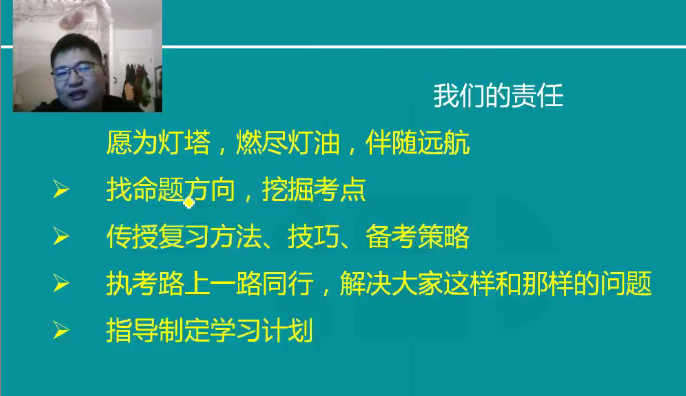 我们的责任

愿为灯塔，燃尽灯油，伴随远航

➢ 找命题方向，挖掘考点

➢ 传授复习方法、技巧、备考策略

➢ 执考路上一路同行，解决大家这样和那样的问题

➢ 指导制定学习计划